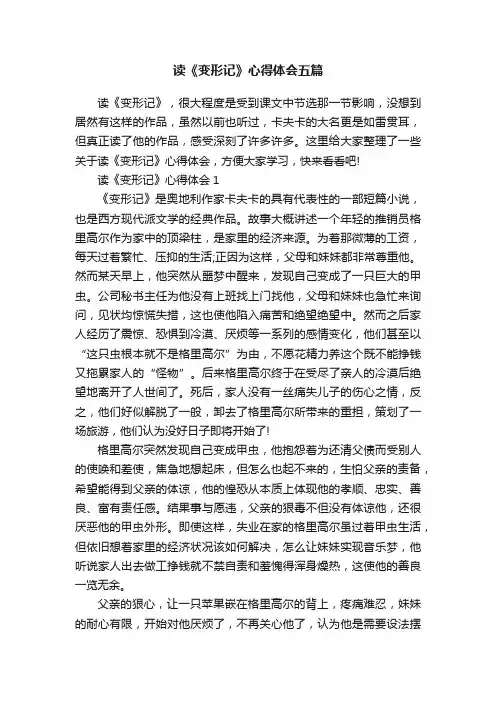 读《变形记》心得体会五篇

读《变形记》，很大程度是受到课文中节选那一节影响，没想到居然有这样的作品，虽然以前也听过，卡夫卡的大名更是如雷贯耳，但真正读了他的作品，感受深刻了许多许多。这里给大家整理了一些关于读《变形记》心得体会，方便大家学习，快来看看吧!

读《变形记》心得体会 1

《变形记》是奥地利作家卡夫卡的具有代表性的一部短篇小说，也是西方现代派文学的经典作品。故事大概讲述一个年轻的推销员格里高尔作为家中的顶梁柱，是家里的经济来源。为着那微薄的工资，每天过着繁忙、压抑的生活;正因为这样，父母和妹妹都非常尊重他。然而某天早上，他突然从噩梦中醒来，发现自己变成了一只巨大的甲虫。公司秘书主任为他没有上班找上门找他，父母和妹妹也急忙来询问，见状均惊慌失措，这也使他陷入痛苦和绝望绝望中。然而之后家人经历了震惊、恐惧到冷漠、厌烦等一系列的感情变化，他们甚至以“这只虫根本就不是格里高尔”为由，不愿花精力养这个既不能挣钱又拖累家人的“怪物”。后来格里高尔终于在受尽了亲人的冷漠后绝望地离开了人世间了。死后，家人没有一丝痛失儿子的伤心之情，反之，他们好似解脱了一般，卸去了格里高尔所带来的重担，策划了一场旅游，他们认为没好日子即将开始了!

格里高尔突然发现自己变成甲虫，他抱怨着为还清父债而受别人的使唤和差使，焦急地想起床，但怎么也起不来的，生怕父亲的责备，希望能得到父亲的体谅，他的惶恐从本质上体现他的孝顺、忠实、善良、富有责任感。结果事与愿违，父亲的狠毒不但没有体谅他，还很厌恶他的甲虫外形。即使这样，失业在家的格里高尔虽过着甲虫生活，但依旧想着家里的经济状况该如何解决，怎么让妹妹实现音乐梦，他听说家人出去做工挣钱就不禁自责和羞愧得浑身燥热，这使他的善良一览无余。

父亲的狠心，让一只苹果嵌在格里高尔的背上，疼痛难忍，妹妹的耐心有限，开始对他厌烦了，不再关心他了，认为他是需要设法摆